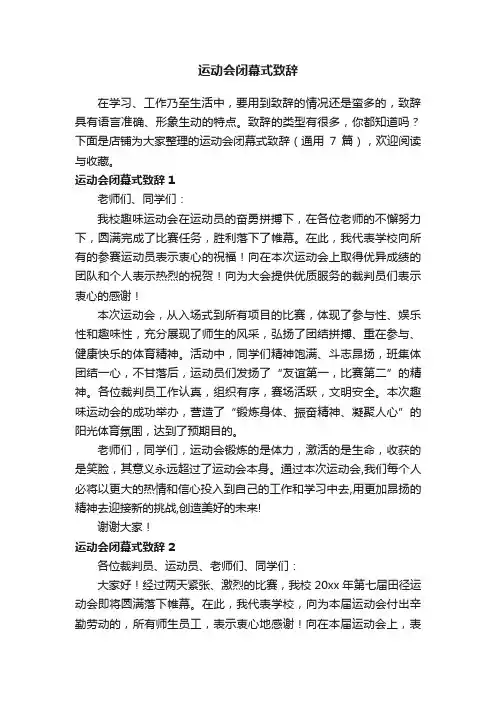 运动会闭幕式致辞

在学习、工作乃至生活中，要用到致辞的情况还是蛮多的，致辞具有语言准确、形象生动的特点。致辞的类型有很多，你都知道吗？下面是店铺为大家整理的运动会闭幕式致辞（通用 7 篇），欢迎阅读与收藏。

运动会闭幕式致辞 1

老师们、同学们：

我校趣味运动会在运动员的奋勇拼搏下，在各位老师的不懈努力下，圆满完成了比赛任务，胜利落下了帷幕。在此，我代表学校向所有的参赛运动员表示衷心的祝福！向在本次运动会上取得优异成绩的团队和个人表示热烈的祝贺！向为大会提供优质服务的裁判员们表示衷心的感谢！

本次运动会，从入场式到所有项目的比赛，体现了参与性、娱乐性和趣味性，充分展现了师生的风采，弘扬了团结拼搏、重在参与、健康快乐的体育精神。活动中，同学们精神饱满、斗志昂扬，班集体团结一心，不甘落后，运动员们发扬了“友谊第一，比赛第二”的精神。各位裁判员工作认真，组织有序，赛场活跃，文明安全。本次趣味运动会的成功举办，营造了“锻炼身体、振奋精神、凝聚人心”的阳光体育氛围，达到了预期目的。

老师们，同学们，运动会锻炼的是体力，激活的是生命，收获的是笑脸，其意义永远超过了运动会本身。通过本次运动会,我们每个人必将以更大的热情和信心投入到自己的工作和学习中去,用更加昂扬的精神去迎接新的挑战,创造美好的未来!

谢谢大家！

运动会闭幕式致辞 2

各位裁判员、运动员、老师们、同学们：

大家好！经过两天紧张、激烈的比赛，我校 20xx 年第七届田径运动会即将圆满落下帷幕。在此，我代表学校，向为本届运动会付出辛勤劳动的，所有师生员工，表示衷心地感谢！向在本届运动会上，表